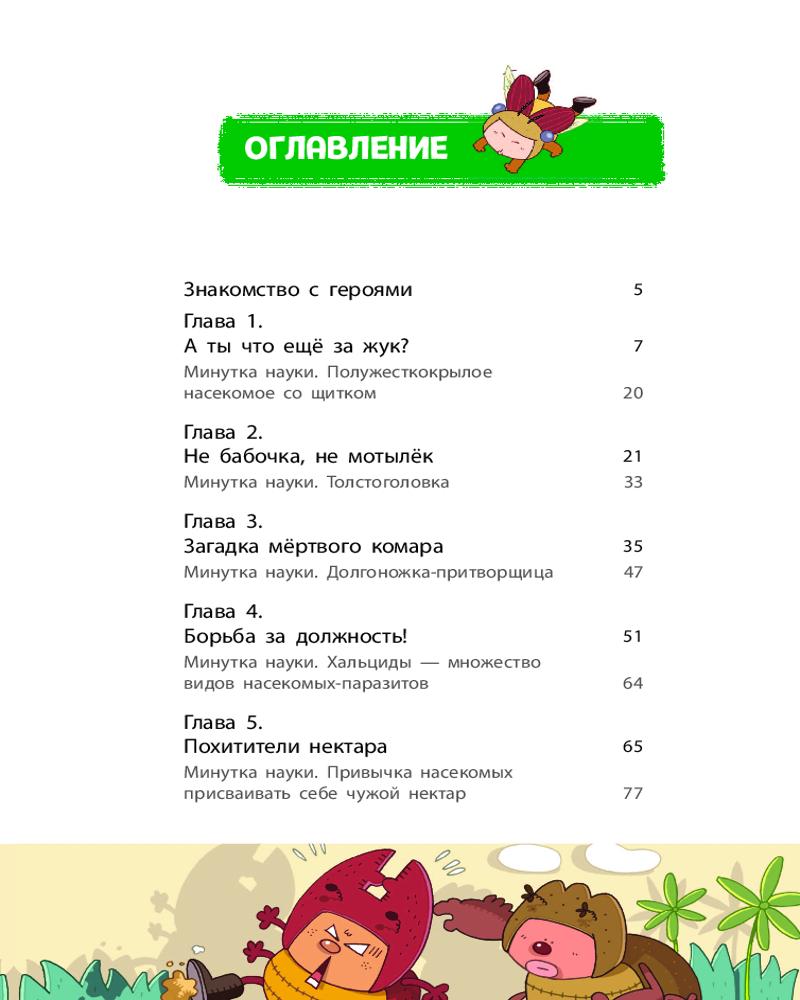 ОГЛАВЛЕНИЕ

Знакомство с героями 5

Глава 1.
А ты что ещё за жук? 7

Минутка науки. Полужесткокрылое насекомое со щитком 20

Глава 2.
Не бабочка, не мотылёк 21

Минутка науки. Толстоголовка 33

Глава 3.
Загадка мёртвого комара 35

Минутка науки. Долгоножка-притворщица 47

Глава 4.
Борьба за должность! 51

Минутка науки. Хальциды — множество видов насекомых-паразитов 64

Глава 5.
Похитители нектара 65

Минутка науки. Привычка насекомых присваивать себе чужой нектар 77